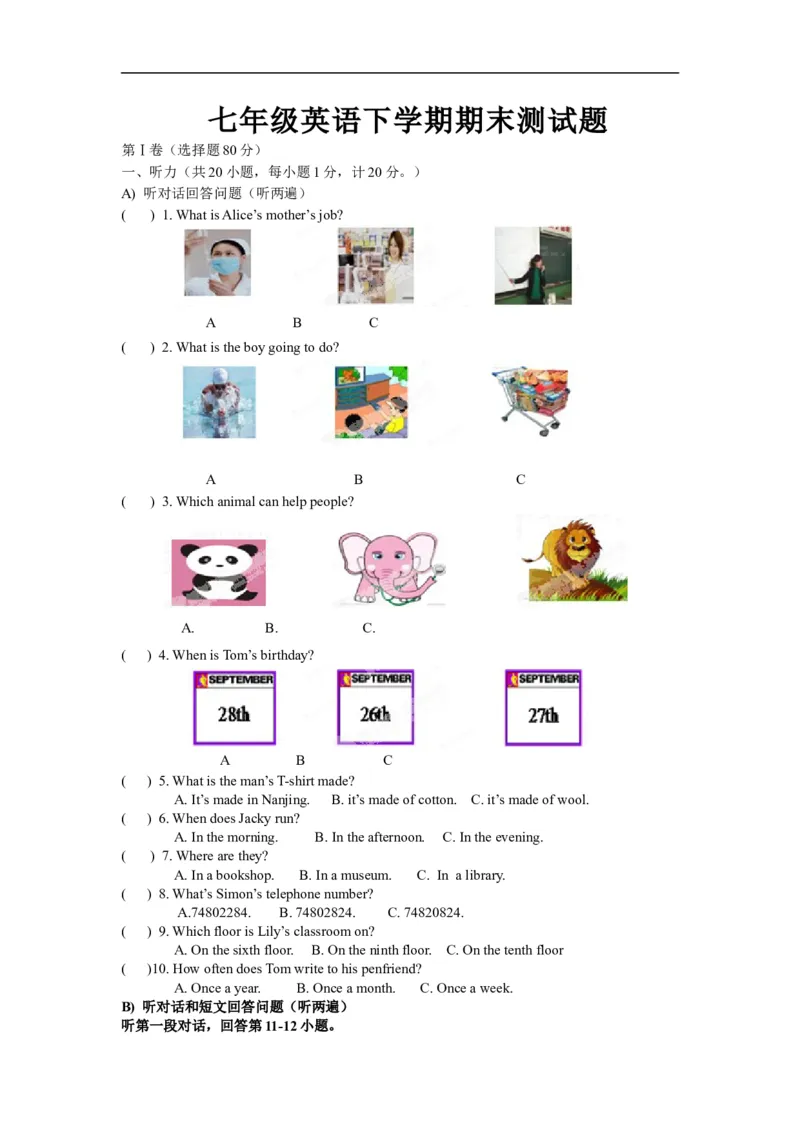 七年级英语下学期期末测试题

第I卷（选择题80分）

一、听力（共20小题，每小题1分，计20分。）

A) 听对话回答问题（听两遍）

(　) 1. What is Alice's mother's job?

A　B　C

(　) 2. What is the boy going to do?

A　B　C

(　) 3. Which animal can help people?

A.　B.　C.

(　) 4. When is Tom's birthday?

SEPTEMBER 28th　SEPTEMBER 26th　SEPTEMBER 27th

A　B　C

(　) 5. What is the man's T-shirt made?
A. It's made in Nanjing.　B. it's made of cotton.　C. it's made of wool.

(　) 6. When does Jacky run?
A. In the morning.　B. In the afternoon.　C. In the evening.

(　) 7. Where are they?
A. In a bookshop.　B. In a museum.　C. In a library.

(　) 8. What's Simon's telephone number?
A.74802284.　B. 74802824.　C. 74820824.

(　) 9. Which floor is Lily's classroom on?
A. On the sixth floor.　B. On the ninth floor.　C. On the tenth floor

(　)10. How often does Tom write to his penfriend?
A. Once a year.　B. Once a month.　C. Once a week.

B) 听对话和短文回答问题（听两遍）

听第一段对话，回答第11-12小题。